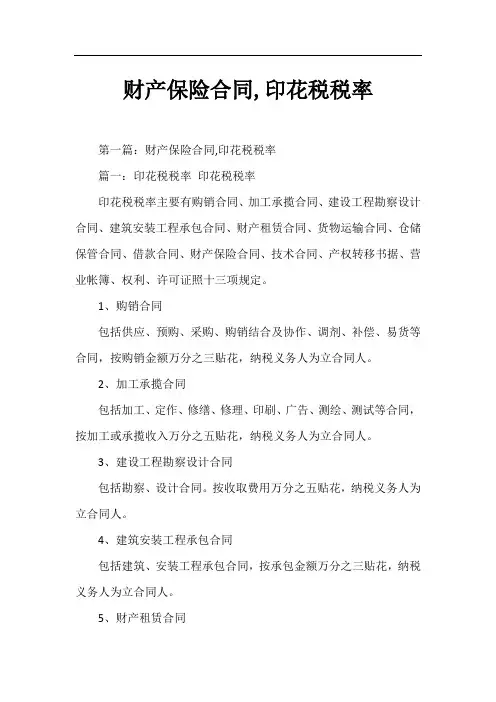 财产保险合同,印花税税率

第一篇：财产保险合同,印花税税率

篇一：印花税税率 印花税税率

印花税税率主要有购销合同、加工承揽合同、建设工程勘察设计合同、建筑安装工程承包合同、财产租赁合同、货物运输合同、仓储保管合同、借款合同、财产保险合同、技术合同、产权转移书据、营业帐簿、权利、许可证照十三项规定。

1、购销合同

包括供应、预购、采购、购销结合及协作、调剂、补偿、易货等合同，按购销金额万分之三贴花，纳税义务人为立合同人。

2、加工承揽合同

包括加工、定作、修缮、修理、印刷、广告、测绘、测试等合同，按加工或承揽收入万分之五贴花，纳税义务人为立合同人。

3、建设工程勘察设计合同

包括勘察、设计合同。按收取费用万分之五贴花，纳税义务人为立合同人。

4、建筑安装工程承包合同

包括建筑、安装工程承包合同，按承包金额万分之三贴花，纳税义务人为立合同人。

5、财产租赁合同